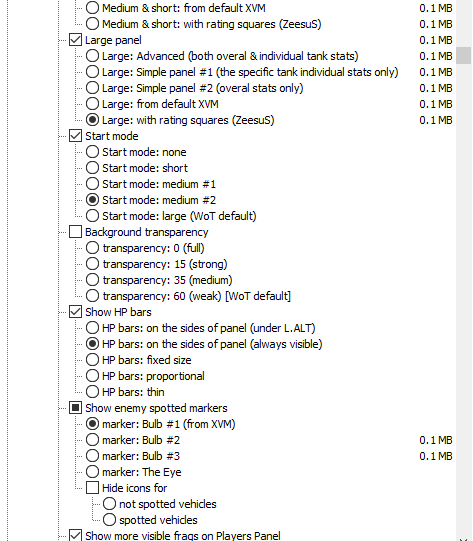 Medium & short: from default XVM 0.1 MB
Medium & short: with rating squares (ZeesuS) 0.1 MB
Large panel 0.1 MB
Large: Advanced (both overal & individual tank stats) 0.1 MB
Large: Simple panel #1 (the specific tank individual stats only) 0.1 MB
Large: Simple panel #2 (overal stats only) 0.1 MB
Large: from default XVM 0.1 MB
Large: with rating squares (ZeesuS) 0.1 MB
Start mode
Start mode: none
Start mode: short
Start mode: medium #1
Start mode: medium #2
Start mode: large (WoT default)
Background transparency
transparency: 0 (full)
transparency: 15 (strong)
transparency: 35 (medium)
transparency: 60 (weak) [WoT default]
Show HP bars
HP bars: on the sides of panel (under L.ALT)
HP bars: on the sides of panel (always visible)
HP bars: fixed size
HP bars: proportional
HP bars: thin
Show enemy spotted markers
marker: Bulb #1 (from XVM)
marker: Bulb #2 0.1 MB
marker: Bulb #3 0.1 MB
marker: The Eye
Hide icons for
not spotted vehicles
spotted vehicles
Show more visible frags on Players Panel